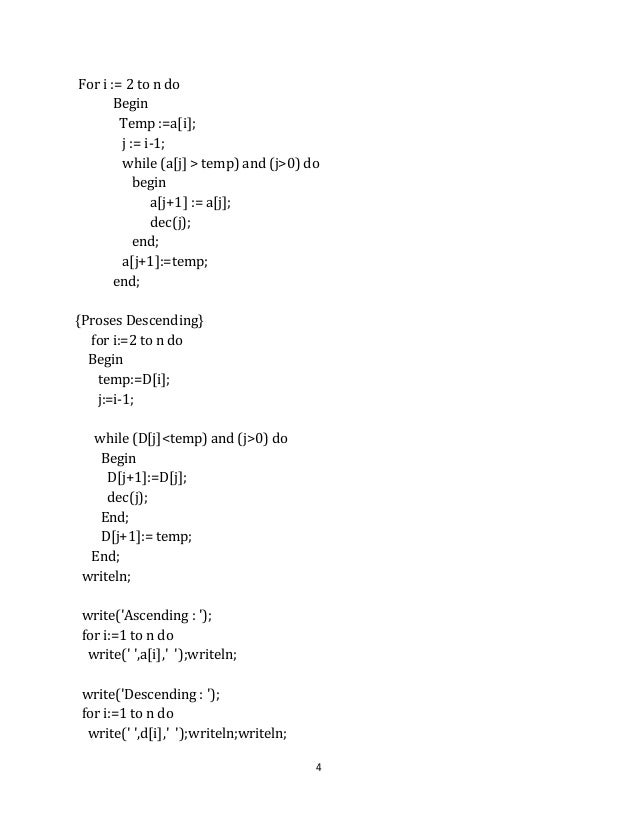 For i := 2 to n do
Begin
Temp :=a[i];
j := i-1;
while (a[j] > temp) and (j>0) do
begin
a[j+1] := a[j];
dec(j);
end;
a[j+1]:=temp;
end;

{Proses Descending}
for i:=2 to n do
Begin
temp:=D[i];
j:=i-1;

while (D[j]<temp) and (j>0) do
Begin
D[j+1]:=D[j];
dec(j);
End;
D[j+1]:= temp;
End;
writeln;

write('Ascending : ');
for i:=1 to n do
write(' ',a[i],' ');writeln;

write('Descending : ');
for i:=1 to n do
write(' ',d[i],' ');writeln;writeln;

4